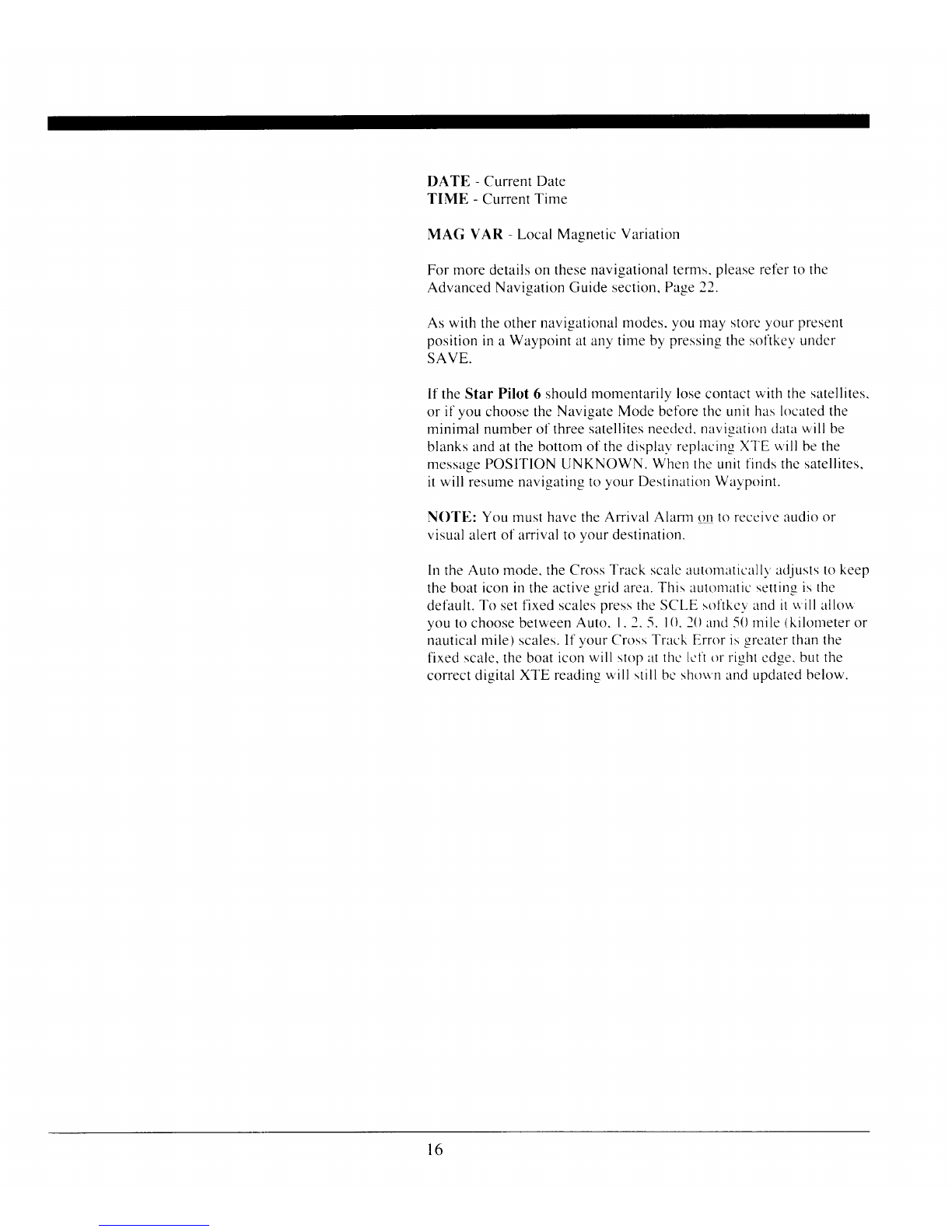 DATE - Current Date
TIME - Current Time

MAG VAR - Local Magnetic Variation

For more details on these navigational terms, please refer to the Advanced Navigation Guide section, Page 22.

As with the other navigational modes, you may store your present position in a Waypoint at any time by pressing the softkey under SAVE.

If the Star Pilot 6 should momentarily lose contact with the satellites, or if you choose the Navigate Mode before the unit has located the minimal number of three satellites needed, navigation data will be blanks and at the bottom of the display replacing XTE will be the message POSITION UNKNOWN. When the unit finds the satellites, it will resume navigating to your Destination Waypoint.

NOTE: You must have the Arrival Alarm on to receive audio or visual alert of arrival to your destination.

In the Auto mode, the Cross Track scale automatically adjusts to keep the boat icon in the active grid area. This automatic setting is the default. To set fixed scales press the SCLE softkey and it will allow you to choose between Auto, 1, 2, 5, 10, 20 and 50 mile (kilometer or nautical mile) scales. If your Cross Track Error is greater than the fixed scale, the boat icon will stop at the left or right edge, but the correct digital XTE reading will still be shown and updated below.

16